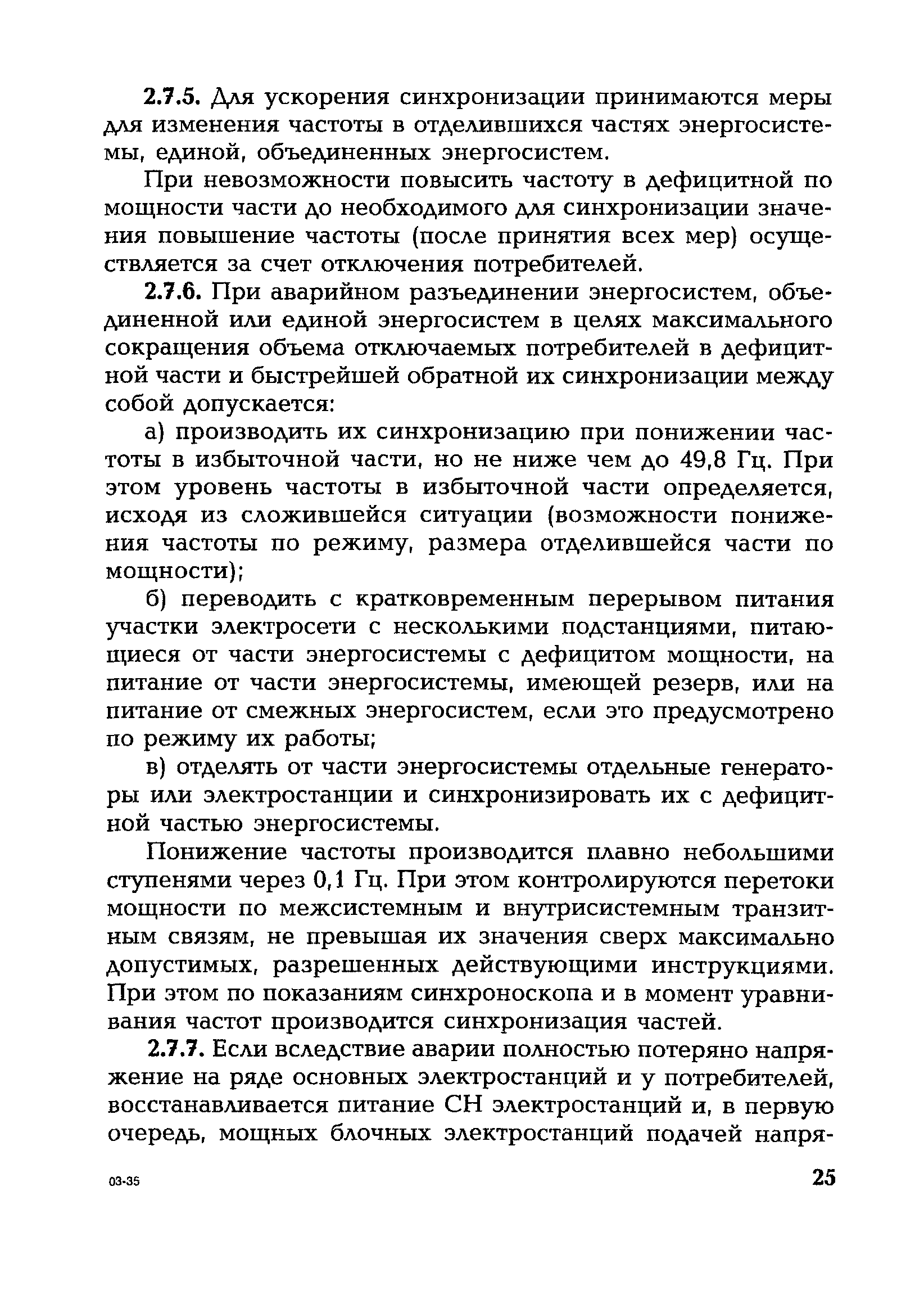 2.7.5. Для ускорения синхронизации принимаются меры для изменения частоты в отделившихся частях энергосистемы, единой, объединенных энергосистем.

При невозможности повысить частоту в дефицитной по мощности части до необходимого для синхронизации значения повышение частоты (после принятия всех мер) осуществляется за счет отключения потребителей.

2.7.6. При аварийном разъединении энергосистем, объединенной или единой энергосистем в целях максимального сокращения объема отключаемых потребителей в дефицитной части и быстрейшей обратной их синхронизации между собой допускается:

а) производить их синхронизацию при понижении частоты в избыточной части, но не ниже чем до 49,8 Гц. При этом уровень частоты в избыточной части определяется, исходя из сложившейся ситуации (возможности понижения частоты по режиму, размера отделившейся части по мощности);

б) переводить с кратковременным перерывом питания участки электросети с несколькими подстанциями, питающиеся от части энергосистемы с дефицитом мощности, на питание от части энергосистемы, имеющей резерв, или на питание от смежных энергосистем, если это предусмотрено по режиму их работы;

в) отделять от части энергосистемы отдельные генераторы или электростанции и синхронизировать их с дефицитной частью энергосистемы.

Понижение частоты производится плавно небольшими ступенями через 0,1 Гц. При этом контролируются перетоки мощности по межсистемным и внутрисистемным транзитным связям, не превышая их значения сверх максимально допустимых, разрешенных действующими инструкциями. При этом по показаниям синхроноскопа и в момент уравнивания частот производится синхронизация частей.

2.7.7. Если вследствие аварии полностью потеряно напряжение на ряде основных электростанций и у потребителей, восстанавливается питание СН электростанций и, в первую очередь, мощных блочных электростанций подачей напря-

03-35

25